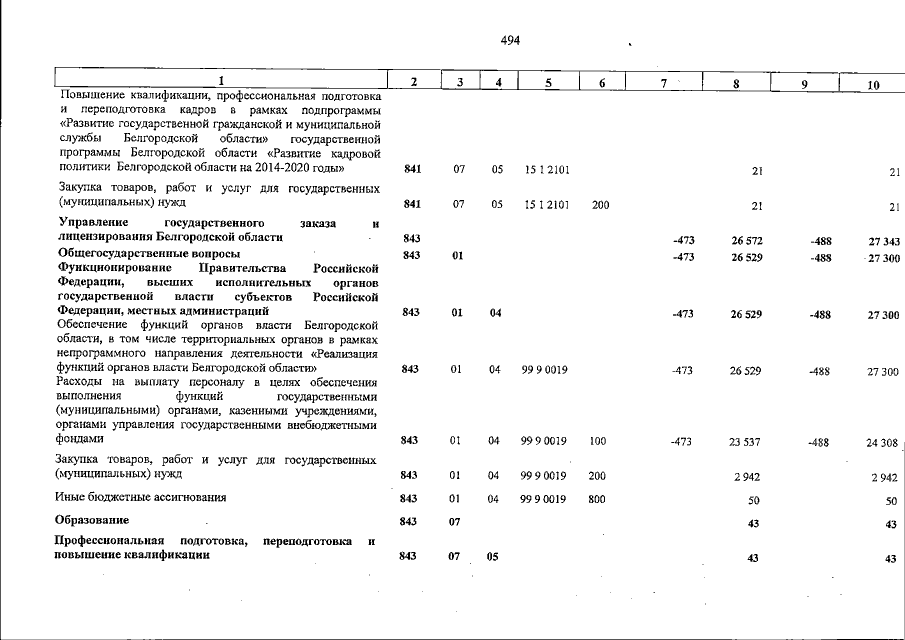 494

| 1 | 2 | 3 | 4 | 5 | 6 | 7 | 8 | 9 | 10 |
|---|---|---|---|---|---|---|---|---|---|
| Повышение квалификации, профессиональная подготовка и переподготовка кадров в рамках подпрограммы «Развитие государственной гражданской и муниципальной службы Белгородской области» государственной программы Белгородской области «Развитие кадровой политики Белгородской области на 2014-2020 годы» | 841 | 07 | 05 | 15 1 2101 | | | 21 | | 21 |
| Закупка товаров, работ и услуг для государственных (муниципальных) нужд | 841 | 07 | 05 | 15 1 2101 | 200 | | 21 | | 21 |
| Управление государственного заказа и лицензирования Белгородской области | 843 | | | | | -473 | 26 572 | -488 | 27 343 |
| Общегосударственные вопросы | 843 | 01 | | | | -473 | 26 529 | -488 | 27 300 |
| Функционирование Правительства Российской Федерации, высших исполнительных органов государственной власти субъектов Российской Федерации, местных администраций | 843 | 01 | 04 | | | -473 | 26 529 | -488 | 27 300 |
| Обеспечение функций органов власти Белгородской области, в том числе территориальных органов в рамках непрограммного направления деятельности «Реализация функций органов власти Белгородской области» | 843 | 01 | 04 | 99 9 0019 | | -473 | 26 529 | -488 | 27 300 |
| Расходы на выплату персоналу в целях обеспечения выполнения функций государственными (муниципальными) органами, казенными учреждениями, органами управления государственными внебюджетными фондами | 843 | 01 | 04 | 99 9 0019 | 100 | -473 | 23 537 | -488 | 24 308 |
| Закупка товаров, работ и услуг для государственных (муниципальных) нужд | 843 | 01 | 04 | 99 9 0019 | 200 | | 2 942 | | 2 942 |
| Иные бюджетные ассигнования | 843 | 01 | 04 | 99 9 0019 | 800 | | 50 | | 50 |
| Образование | 843 | 07 | | | | | 43 | | 43 |
| Профессиональная подготовка, переподготовка и повышение квалификации | 843 | 07 | 05 | | | | 43 | | 43 |